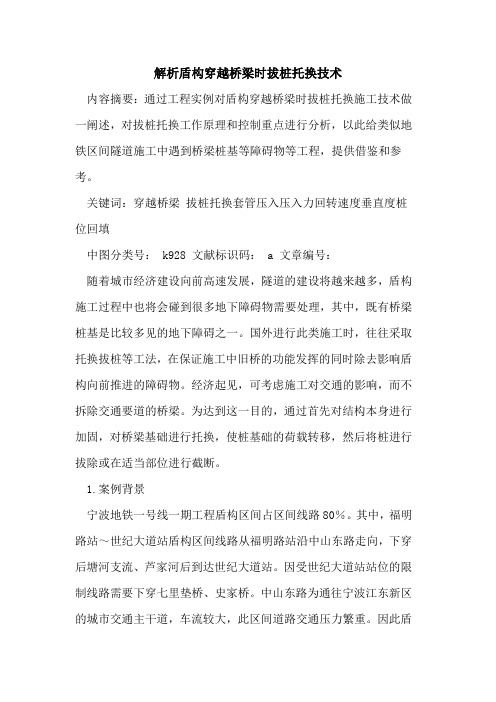 解析盾构穿越桥梁时拔桩托换技术

内容摘要：通过工程实例对盾构穿越桥梁时拔桩托换施工技术做一阐述，对拔桩托换工作原理和控制重点进行分析，以此给类似地铁区间隧道施工中遇到桥梁桩基等障碍物等工程，提供借鉴和参考。

关键词：穿越桥梁 拔桩托换套管压入压入力回转速度垂直度桩位回填

中图分类号： k928 文献标识码： a 文章编号：

随着城市经济建设向前高速发展，隧道的建设将越来越多，盾构施工过程中也将会碰到很多地下障碍物需要处理，其中，既有桥梁桩基是比较多见的地下障碍之一。国外进行此类施工时，往往采取托换拔桩等工法，在保证施工中旧桥的功能发挥的同时除去影响盾构向前推进的障碍物。经济起见，可考虑施工对交通的影响，而不拆除交通要道的桥梁。为达到这一目的，通过首先对结构本身进行加固，对桥梁基础进行托换，使桩基础的荷载转移，然后将桩进行拔除或在适当部位进行截断。

1.案例背景

宁波地铁一号线一期工程盾构区间占区间线路80%。其中，福明路站～世纪大道站盾构区间线路从福明路站沿中山东路走向，下穿后塘河支流、芦家河后到达世纪大道站。因受世纪大道站站位的限制线路需要下穿七里垫桥、史家桥。中山东路为通往宁波江东新区的城市交通主干道，车流较大，此区间道路交通压力繁重。因此盾